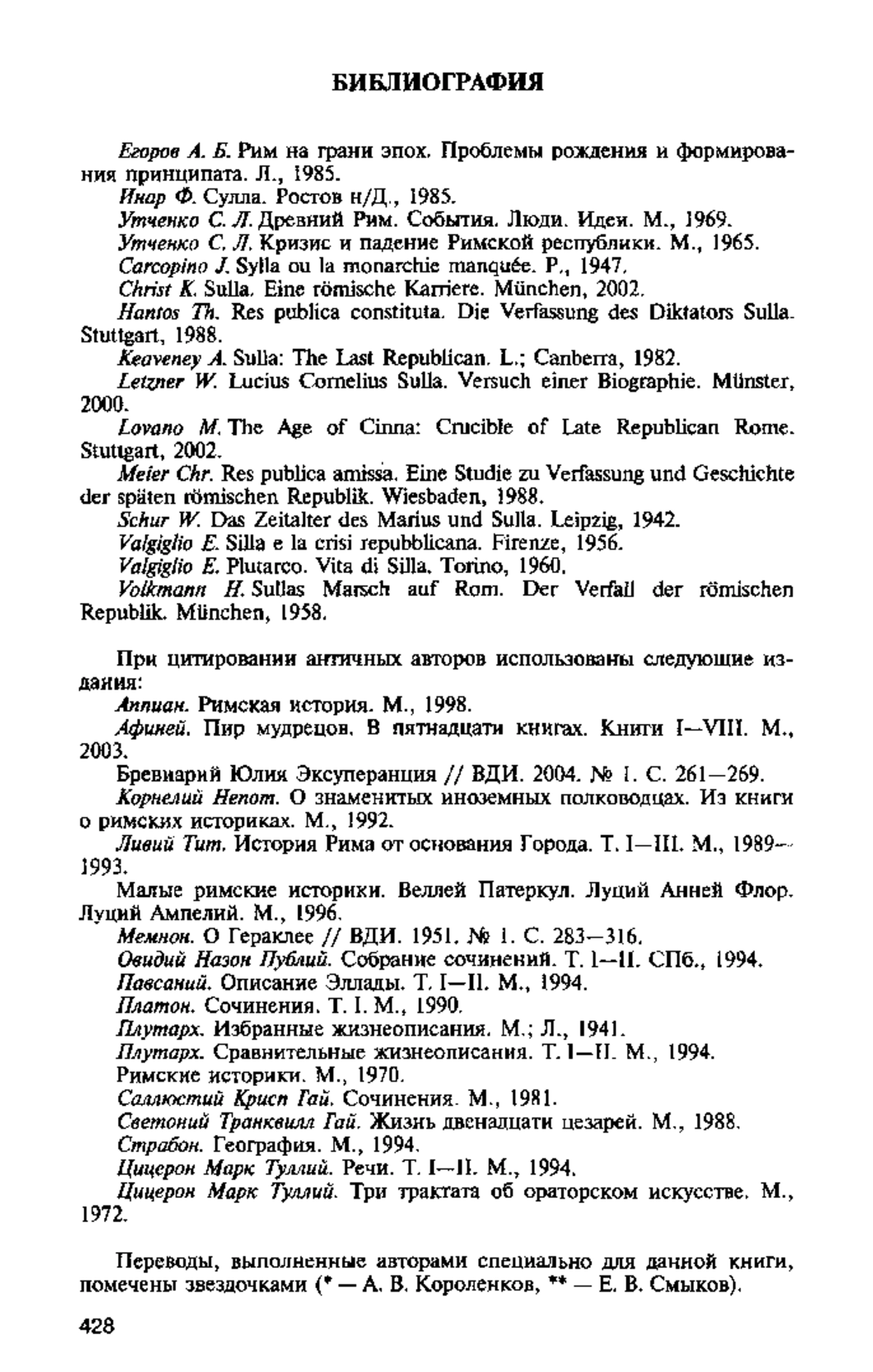 БИБЛИОГРАФИЯ

Егоров А. Б. Рим на грани эпох. Проблемы рождения и формирования принципата. Л., 1985.
Инар Ф. Сулла. Ростов н/Д., 1985.
Утченко С. Л. Древний Рим. События. Люди. Идеи. М., 1969.
Утченко С. Л. Кризис и падение Римской республики. М., 1965.
Carcopino J. Sylla ou la monarchie manquée. P., 1947.
Christ K. Sulla. Eine römische Karriere. München, 2002.
Hantos Th. Res publica constituta. Die Verfassung des Diktators Sulla. Stuttgart, 1988.
Keaveney A. Sulla: The Last Republican. L.; Canberra, 1982.
Letzner W. Lucius Cornelius Sulla. Versuch einer Biographie. Münster, 2000.
Lovano M. The Age of Cinna: Crucible of Late Republican Rome. Stuttgart, 2002.
Meier Chr. Res publica amissa. Eine Studie zu Verfassung und Geschichte der späten römischen Republik. Wiesbaden, 1988.
Schur W. Das Zeitalter des Marius und Sulla. Leipzig, 1942.
Valgiglio E. Silla e la crisi repubblicana. Firenze, 1956.
Valgiglio E. Plutarco. Vita di Silla. Torino, 1960.
Volkmann H. Sullas Marsch auf Rom. Der Verfall der römischen Republik. München, 1958.

При цитировании античных авторов использованы следующие издания:
Аппиан. Римская история. М., 1998.
Афиней. Пир мудрецов. В пятнадцати книгах. Книги I—VIII. М., 2003.
Бревиарий Юлия Эксуперанция // ВДИ. 2004. № 1. С. 261—269.
Корнелий Непот. О знаменитых иноземных полководцах. Из книги о римских историках. М., 1992.
Ливий Тит. История Рима от основания Города. Т. I—III. М., 1989—1993.
Малые римские историки. Веллей Патеркул. Луций Анней Флор. Луций Ампелий. М., 1996.
Мемнон. О Гераклее // ВДИ. 1951. № 1. С. 283—316.
Овидий Назон Публий. Собрание сочинений. Т. I—II. СПб., 1994.
Павсаний. Описание Эллады. Т. I—II. М., 1994.
Платон. Сочинения. Т. I. М., 1990.
Плутарх. Избранные жизнеописания. М.; Л., 1941.
Плутарх. Сравнительные жизнеописания. Т. I—II. М., 1994.
Римские историки. М., 1970.
Саллюстий Крисп Гай. Сочинения. М., 1981.
Светоний Транквилл Гай. Жизнь двенадцати цезарей. М., 1988.
Страбон. География. М., 1994.
Цицерон Марк Туллий. Речи. Т. I—II. М., 1994.
Цицерон Марк Туллий. Три трактата об ораторском искусстве. М., 1972.

Переводы, выполненные авторами специально для данной книги, помечены звездочками (* — А. В. Короленков, ** — Е. В. Смыков).

428